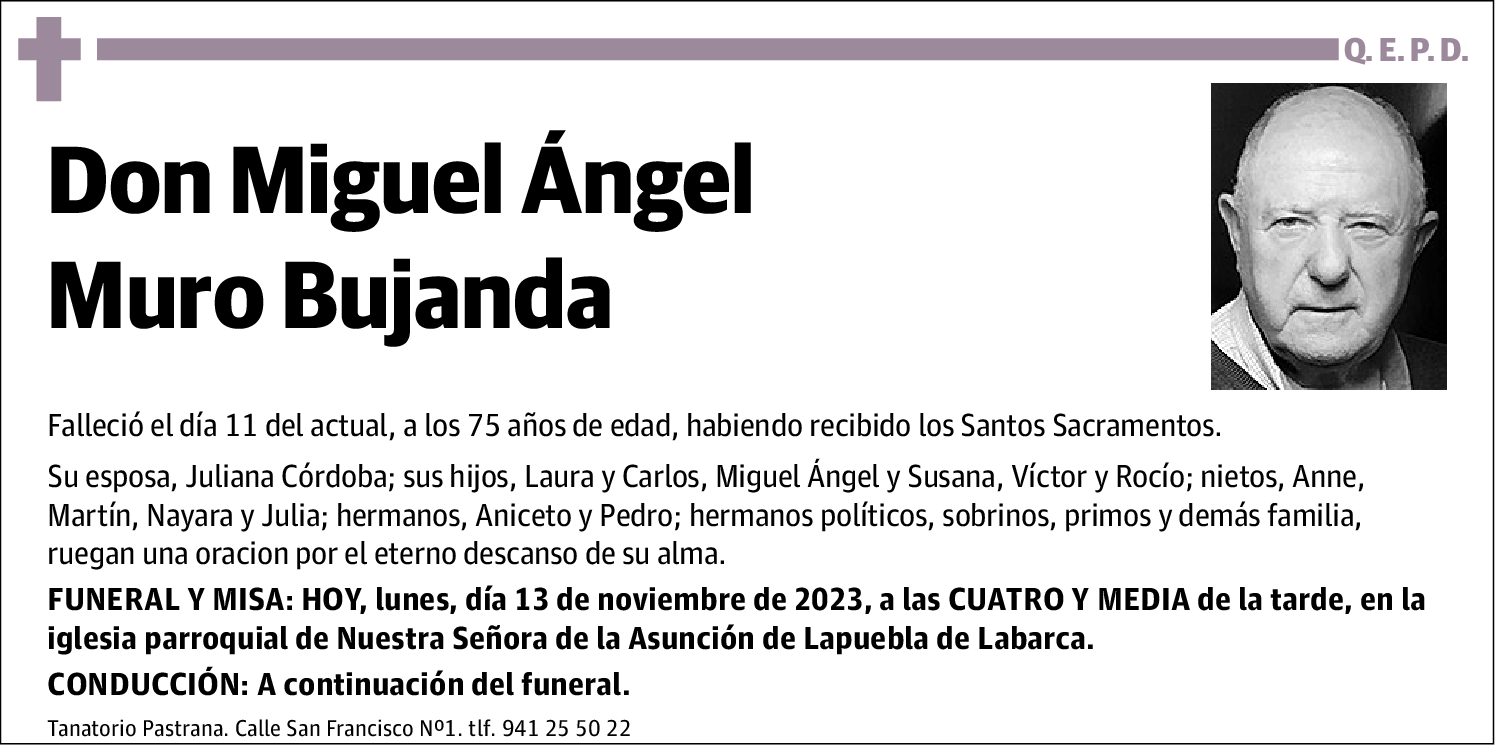 Q. E. P. D.

Don Miguel Ángel Muro Bujanda

Falleció el día 11 del actual, a los 75 años de edad, habiendo recibido los Santos Sacramentos.

Su esposa, Juliana Córdoba; sus hijos, Laura y Carlos, Miguel Ángel y Susana, Víctor y Rocío; nietos, Anne, Martín, Nayara y Julia; hermanos, Aniceto y Pedro; hermanos políticos, sobrinos, primos y demás familia, ruegan una oracion por el eterno descanso de su alma.

FUNERAL Y MISA: HOY, lunes, día 13 de noviembre de 2023, a las CUATRO Y MEDIA de la tarde, en la iglesia parroquial de Nuestra Señora de la Asunción de Lapuebla de Labarca.

CONDUCCIÓN: A continuación del funeral.

Tanatorio Pastrana. Calle San Francisco Nº1. tlf. 941 25 50 22